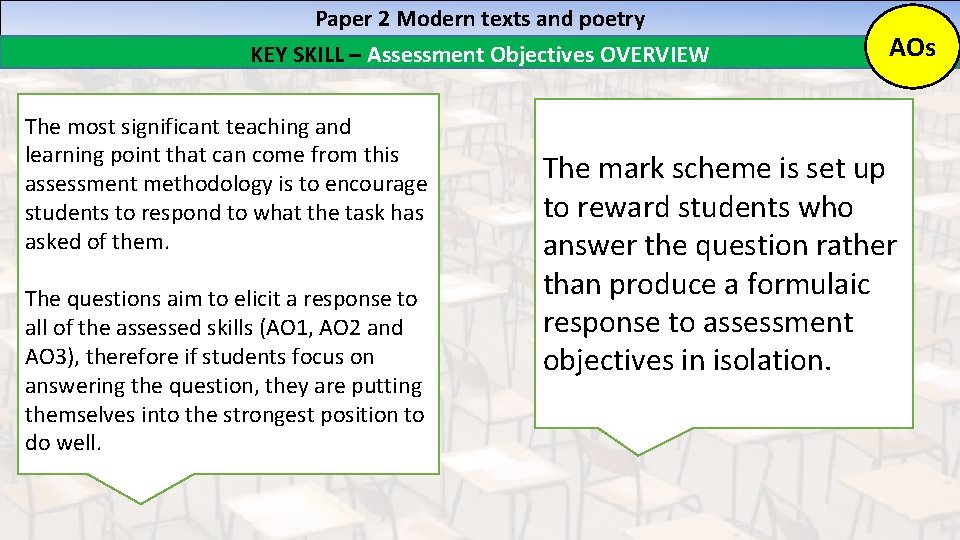 Paper 2 Modern texts and poetry

KEY SKILL – Assessment Objectives OVERVIEW

AOs

The most significant teaching and learning point that can come from this assessment methodology is to encourage students to respond to what the task has asked of them.

The questions aim to elicit a response to all of the assessed skills (AO1, AO2 and AO3), therefore if students focus on answering the question, they are putting themselves into the strongest position to do well.

The mark scheme is set up to reward students who answer the question rather than produce a formulaic response to assessment objectives in isolation.